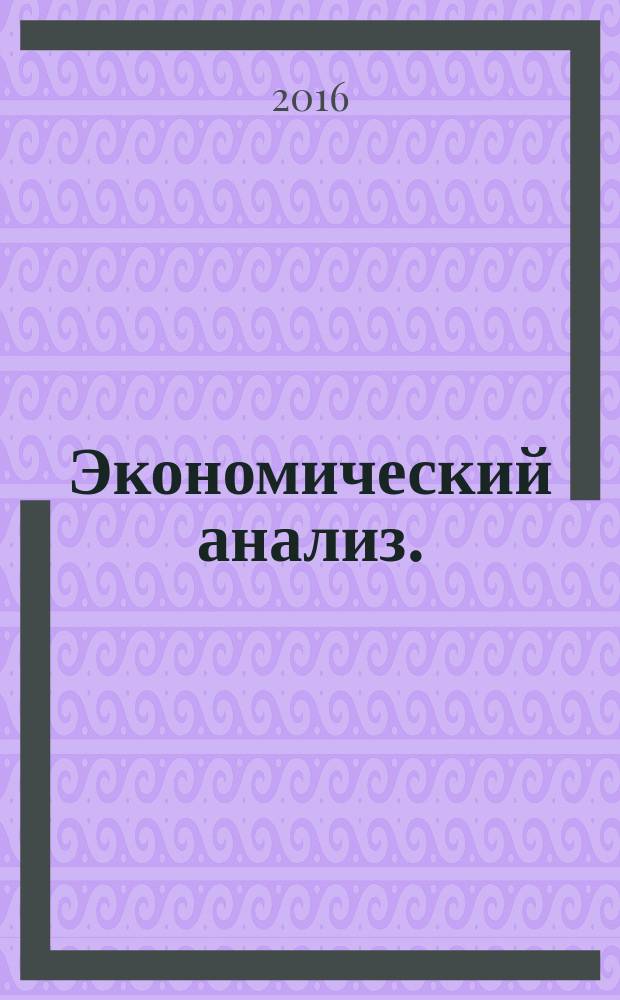 2016

Экономический анализ.